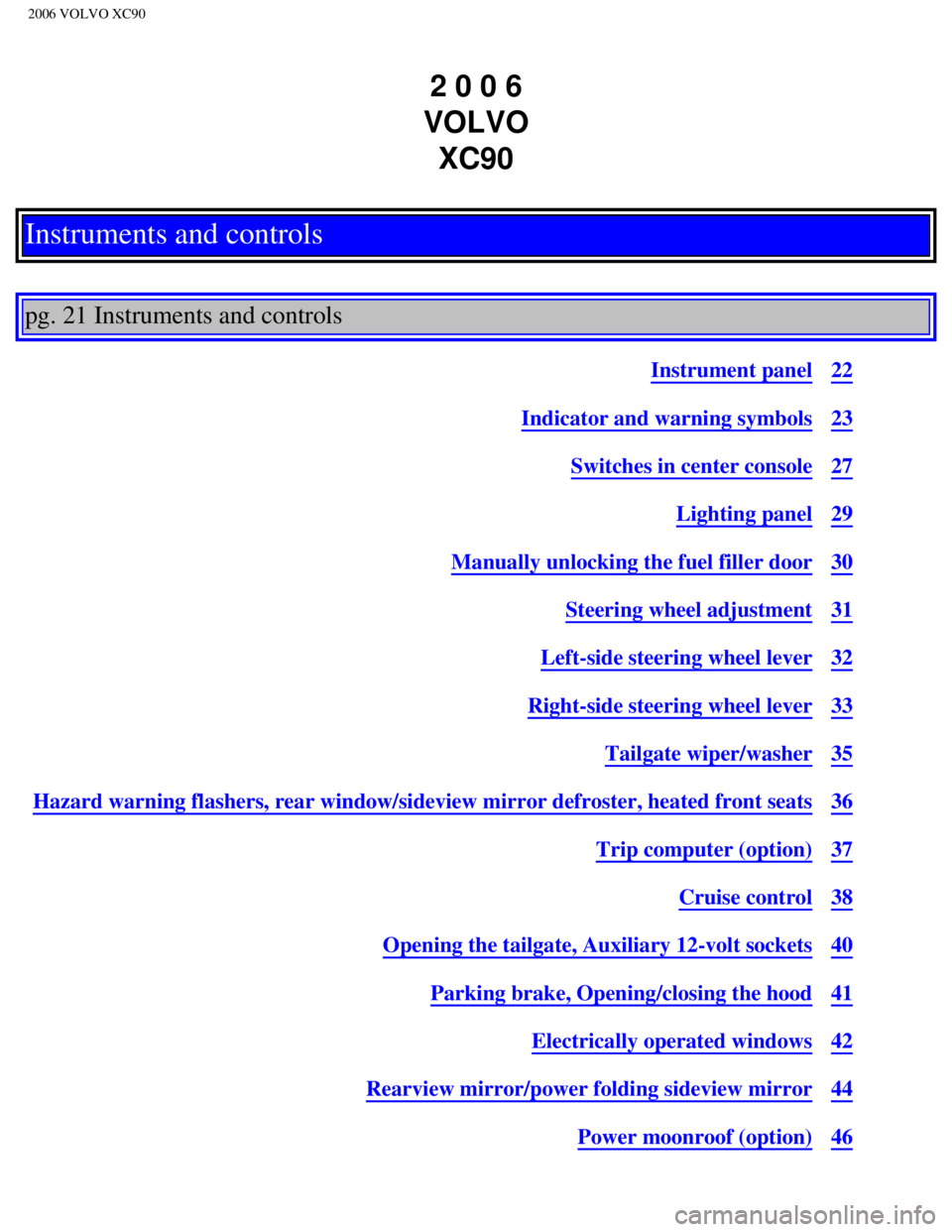 2006 VOLVO XC90

2 0 0 6
VOLVO
XC90

Instruments and controls

pg. 21 Instruments and controls

| | |
|---|---|
| Instrument panel | 22 |
| Indicator and warning symbols | 23 |
| Switches in center console | 27 |
| Lighting panel | 29 |
| Manually unlocking the fuel filler door | 30 |
| Steering wheel adjustment | 31 |
| Left-side steering wheel lever | 32 |
| Right-side steering wheel lever | 33 |
| Tailgate wiper/washer | 35 |
| Hazard warning flashers, rear window/sideview mirror defroster, heated front seats | 36 |
| Trip computer (option) | 37 |
| Cruise control | 38 |
| Opening the tailgate, Auxiliary 12-volt sockets | 40 |
| Parking brake, Opening/closing the hood | 41 |
| Electrically operated windows | 42 |
| Rearview mirror/power folding sideview mirror | 44 |
| Power moonroof (option) | 46 |

carmanualsonline.info